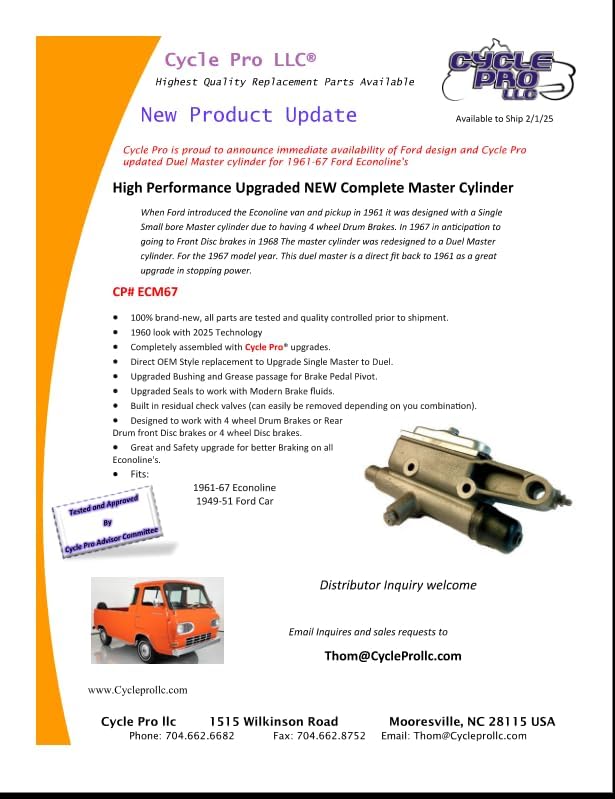 Cycle Pro LLC®
Highest Quality Replacement Parts Available

CYCLE PRO LLC

New Product Update

Available to Ship 2/1/25

Cycle Pro is proud to announce immediate availability of Ford design and Cycle Pro updated Duel Master cylinder for 1961-67 Ford Econoline's

High Performance Upgraded NEW Complete Master Cylinder

When Ford introduced the Econoline van and pickup in 1961 it was designed with a Single Small bore Master cylinder due to having 4 wheel Drum Brakes. In 1967 in anticipation to going to Front Disc brakes in 1968 The master cylinder was redesigned to a Duel Master cylinder. For the 1967 model year. This duel master is a direct fit back to 1961 as a great upgrade in stopping power.

CP# ECM67

• 100% brand-new, all parts are tested and quality controlled prior to shipment.
• 1960 look with 2025 Technology
• Completely assembled with Cycle Pro® upgrades.
• Direct OEM Style replacement to Upgrade Single Master to Duel.
• Upgraded Bushing and Grease passage for Brake Pedal Pivot.
• Upgraded Seals to work with Modern Brake fluids.
• Built in residual check valves (can easily be removed depending on you combination).
• Designed to work with 4 wheel Drum Brakes or Rear Drum front Disc brakes or 4 wheel Disc brakes.
• Great and Safety upgrade for better Braking on all Econoline's.
• Fits:

1961-67 Econoline
1949-51 Ford Car

Tested and Approved
By
Cycle Pro Advisor Committee

Distributor Inquiry welcome

Email Inquires and sales requests to

Thom@CycleProllc.com

www.Cycleprollc.com

Cycle Pro llc 1515 Wilkinson Road Mooresville, NC 28115 USA
Phone: 704.662.6682 Fax: 704.662.8752 Email: Thom@Cycleprollc.com